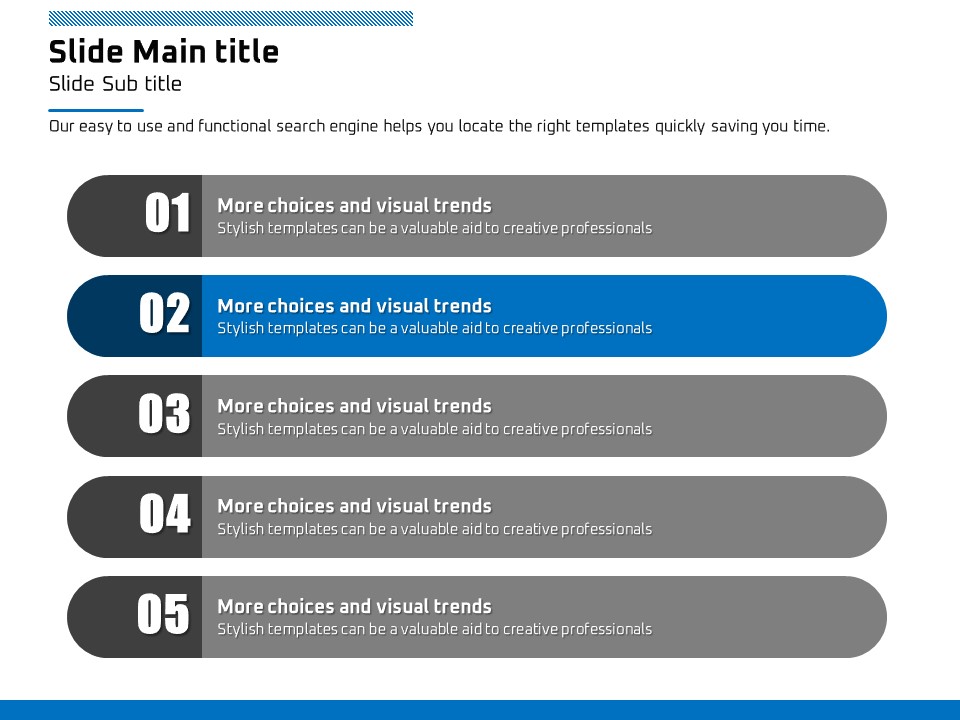 Slide Main title

Slide Sub title

Our easy to use and functional search engine helps you locate the right templates quickly saving you time.

01
More choices and visual trends
Stylish templates can be a valuable aid to creative professionals

02
More choices and visual trends
Stylish templates can be a valuable aid to creative professionals

03
More choices and visual trends
Stylish templates can be a valuable aid to creative professionals

04
More choices and visual trends
Stylish templates can be a valuable aid to creative professionals

05
More choices and visual trends
Stylish templates can be a valuable aid to creative professionals